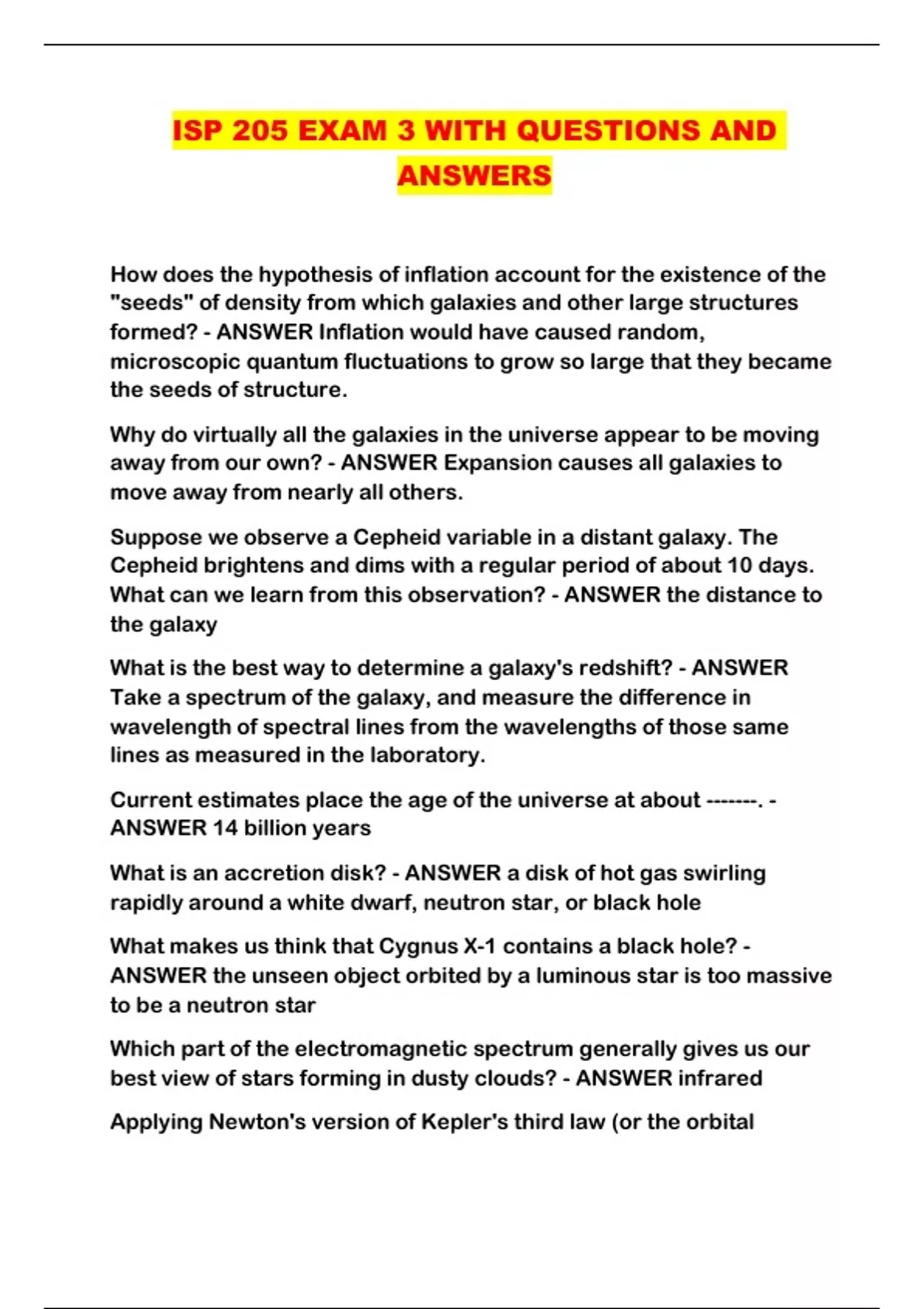 ISP 205 EXAM 3 WITH QUESTIONS AND ANSWERS

How does the hypothesis of inflation account for the existence of the "seeds" of density from which galaxies and other large structures formed? - ANSWER Inflation would have caused random, microscopic quantum fluctuations to grow so large that they became the seeds of structure.

Why do virtually all the galaxies in the universe appear to be moving away from our own? - ANSWER Expansion causes all galaxies to move away from nearly all others.

Suppose we observe a Cepheid variable in a distant galaxy. The Cepheid brightens and dims with a regular period of about 10 days. What can we learn from this observation? - ANSWER the distance to the galaxy

What is the best way to determine a galaxy's redshift? - ANSWER Take a spectrum of the galaxy, and measure the difference in wavelength of spectral lines from the wavelengths of those same lines as measured in the laboratory.

Current estimates place the age of the universe at about -------. - ANSWER 14 billion years

What is an accretion disk? - ANSWER a disk of hot gas swirling rapidly around a white dwarf, neutron star, or black hole

What makes us think that Cygnus X-1 contains a black hole? - ANSWER the unseen object orbited by a luminous star is too massive to be a neutron star

Which part of the electromagnetic spectrum generally gives us our best view of stars forming in dusty clouds? - ANSWER infrared

Applying Newton's version of Kepler's third law (or the orbital